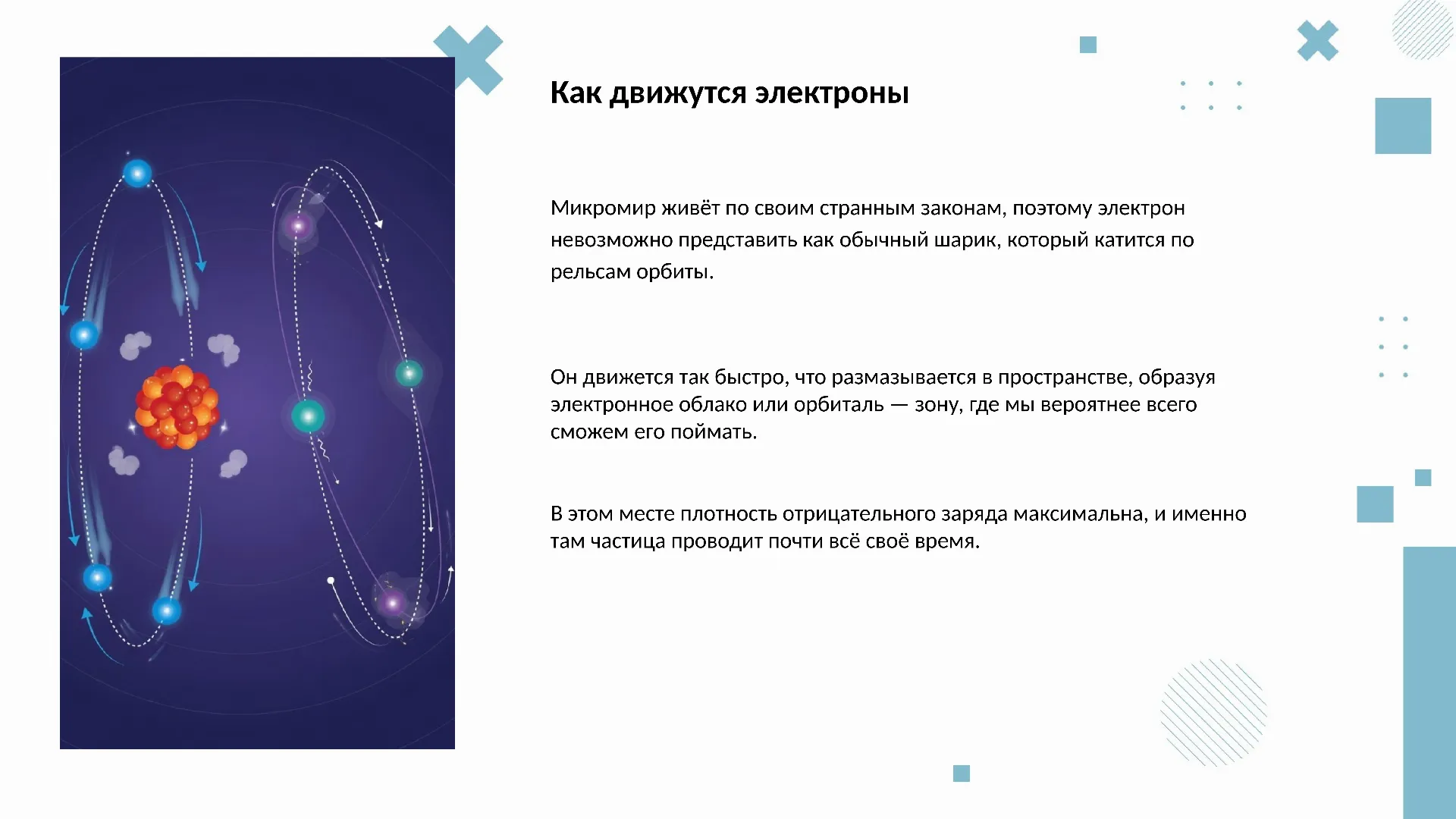 Как движутся электроны

Микромир живёт по своим странным законам, поэтому электрон невозможно представить как обычный шарик, который катится по рельсам орбиты.

Он движется так быстро, что размазывается в пространстве, образуя электронное облако или орбиталь — зону, где мы вероятнее всего сможем его поймать.

В этом месте плотность отрицательного заряда максимальна, и именно там частица проводит почти всё своё время.